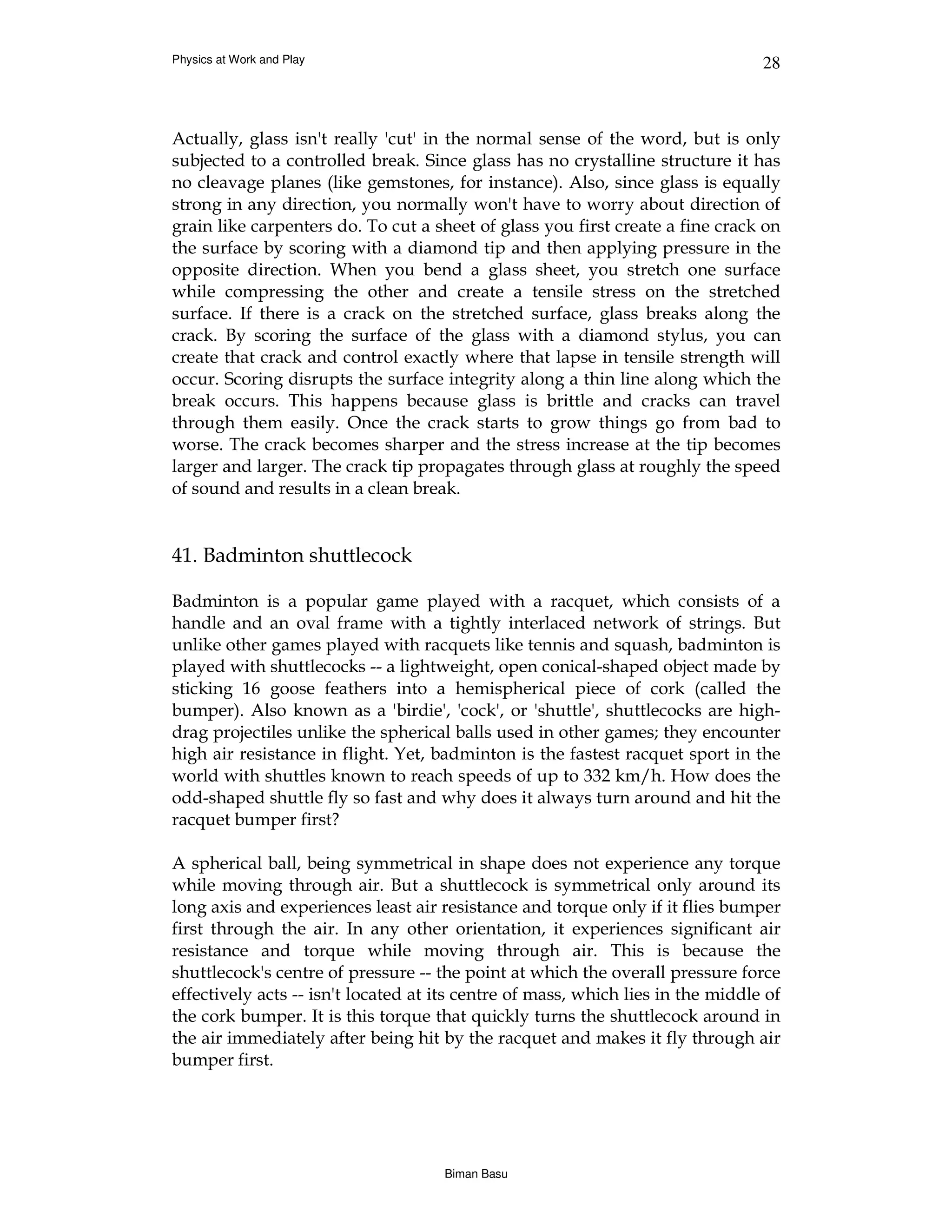 Physics at Work and Play

28

Actually, glass isn't really 'cut' in the normal sense of the word, but is only subjected to a controlled break. Since glass has no crystalline structure it has no cleavage planes (like gemstones, for instance). Also, since glass is equally strong in any direction, you normally won't have to worry about direction of grain like carpenters do. To cut a sheet of glass you first create a fine crack on the surface by scoring with a diamond tip and then applying pressure in the opposite direction. When you bend a glass sheet, you stretch one surface while compressing the other and create a tensile stress on the stretched surface. If there is a crack on the stretched surface, glass breaks along the crack. By scoring the surface of the glass with a diamond stylus, you can create that crack and control exactly where that lapse in tensile strength will occur. Scoring disrupts the surface integrity along a thin line along which the break occurs. This happens because glass is brittle and cracks can travel through them easily. Once the crack starts to grow things go from bad to worse. The crack becomes sharper and the stress increase at the tip becomes larger and larger. The crack tip propagates through glass at roughly the speed of sound and results in a clean break.

41. Badminton shuttlecock

Badminton is a popular game played with a racquet, which consists of a handle and an oval frame with a tightly interlaced network of strings. But unlike other games played with racquets like tennis and squash, badminton is played with shuttlecocks -- a lightweight, open conical-shaped object made by sticking 16 goose feathers into a hemispherical piece of cork (called the bumper). Also known as a 'birdie', 'cock', or 'shuttle', shuttlecocks are high-drag projectiles unlike the spherical balls used in other games; they encounter high air resistance in flight. Yet, badminton is the fastest racquet sport in the world with shuttles known to reach speeds of up to 332 km/h. How does the odd-shaped shuttle fly so fast and why does it always turn around and hit the racquet bumper first?

A spherical ball, being symmetrical in shape does not experience any torque while moving through air. But a shuttlecock is symmetrical only around its long axis and experiences least air resistance and torque only if it flies bumper first through the air. In any other orientation, it experiences significant air resistance and torque while moving through air. This is because the shuttlecock's centre of pressure -- the point at which the overall pressure force effectively acts -- isn't located at its centre of mass, which lies in the middle of the cork bumper. It is this torque that quickly turns the shuttlecock around in the air immediately after being hit by the racquet and makes it fly through air bumper first.

Biman Basu